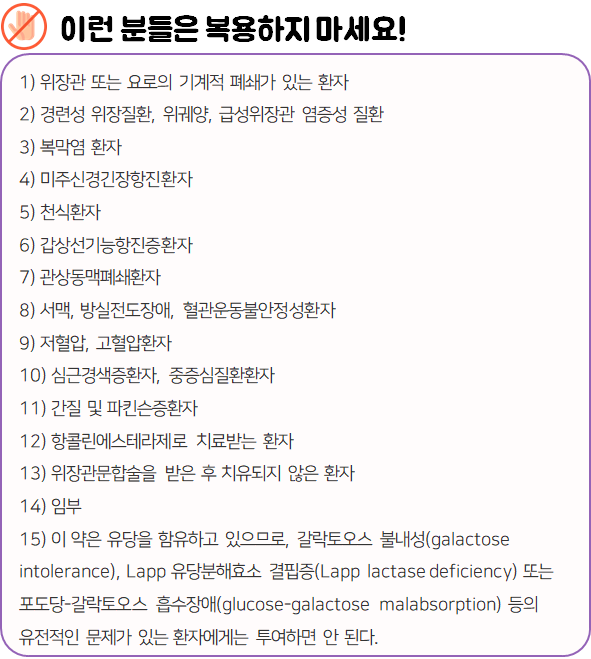 이런 분들은 복용하지 마세요!

1) 위장관 또는 요로의 기계적 폐쇄가 있는 환자

2) 경련성 위장질환, 위궤양, 급성위장관 염증성 질환

3) 복막염 환자

4) 미주신경긴장항진환자

5) 천식환자

6) 갑상선기능항진증환자

7) 관상동맥폐쇄환자

8) 서맥, 방실전도장애, 혈관운동불안정성환자

9) 저혈압, 고혈압환자

10) 심근경색증환자, 중증심질환환자

11) 간질 및 파킨슨증환자

12) 항콜린에스테라제로 치료받는 환자

13) 위장관문합술을 받은 후 치유되지 않은 환자

14) 임부

15) 이 약은 유당을 함유하고 있으므로, 갈락토오스 불내성(galactose intolerance), Lapp 유당분해효소 결핍증(Lapp lactase deficiency) 또는 포도당-갈락토오스 흡수장애(glucose-galactose malabsorption) 등의 유전적인 문제가 있는 환자에게는 투여하면 안 된다.